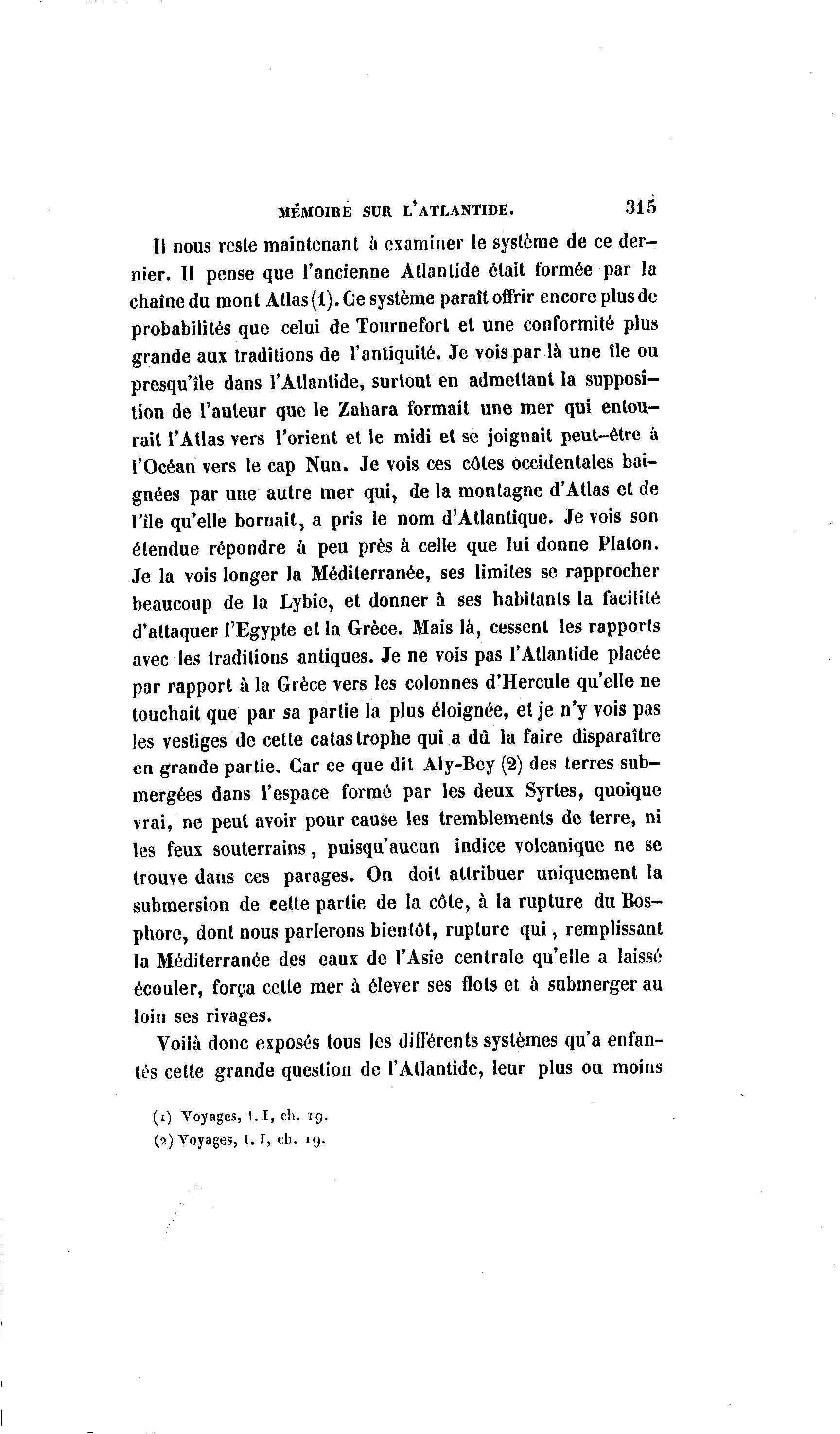 MÉMOIRE SUR L'ATLANTIDE. 315

Il nous reste maintenant à examiner le système de ce dernier. Il pense que l'ancienne Atlantide était formée par la chaîne du mont Atlas (1). Ce système paraît offrir encore plus de probabilités que celui de Tournefort et une conformité plus grande aux traditions de l'antiquité. Je vois par là une île ou presqu'île dans l'Atlantide, surtout en admettant la supposition de l'auteur que le Zahara formait une mer qui entourait l'Atlas vers l'orient et le midi et se joignait peut-être à l'Océan vers le cap Nun. Je vois ces côtes occidentales baignées par une autre mer qui, de la montagne d'Atlas et de l'île qu'elle bornait, a pris le nom d'Atlantique. Je vois son étendue répondre à peu près à celle que lui donne Platon. Je la vois longer la Méditerranée, ses limites se rapprocher beaucoup de la Lybie, et donner à ses habitants la facilité d'attaquer l'Egypte et la Grèce. Mais là, cessent les rapports avec les traditions antiques. Je ne vois pas l'Atlantide placée par rapport à la Grèce vers les colonnes d'Hercule qu'elle ne touchait que par sa partie la plus éloignée, et je n'y vois pas les vestiges de cette catastrophe qui a dû la faire disparaître en grande partie. Car ce que dit Aly-Bey (2) des terres submergées dans l'espace formé par les deux Syrtes, quoique vrai, ne peut avoir pour cause les tremblements de terre, ni les feux souterrains, puisqu'aucun indice volcanique ne se trouve dans ces parages. On doit attribuer uniquement la submersion de cette partie de la côte, à la rupture du Bosphore, dont nous parlerons bientôt, rupture qui, remplissant la Méditerranée des eaux de l'Asie centrale qu'elle a laissé écouler, força cette mer à élever ses flots et à submerger au loin ses rivages.

Voilà donc exposés tous les différents systèmes qu'a enfantés cette grande question de l'Atlantide, leur plus ou moins

(1) Voyages, t. I, ch. 19.
(2) Voyages, t. I, ch. 19.